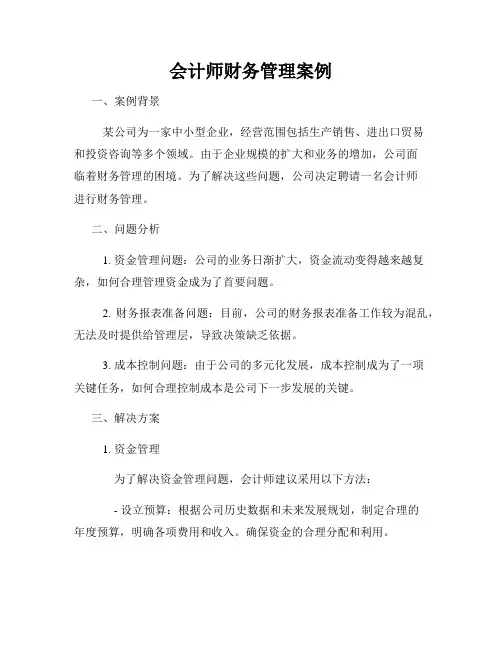 会计师财务管理案例

一、案例背景

某公司为一家中小型企业，经营范围包括生产销售、进出口贸易和投资咨询等多个领域。由于企业规模的扩大和业务的增加，公司面临着财务管理的困境。为了解决这些问题，公司决定聘请一名会计师进行财务管理。

二、问题分析

1. 资金管理问题：公司的业务日渐扩大，资金流动变得越来越复杂，如何合理管理资金成为了首要问题。

2. 财务报表准备问题：目前，公司的财务报表准备工作较为混乱，无法及时提供给管理层，导致决策缺乏依据。

3. 成本控制问题：由于公司的多元化发展，成本控制成为了一项关键任务，如何合理控制成本是公司下一步发展的关键。

三、解决方案

1. 资金管理

为了解决资金管理问题，会计师建议采用以下方法：

- 设立预算：根据公司历史数据和未来发展规划，制定合理的年度预算，明确各项费用和收入。确保资金的合理分配和利用。